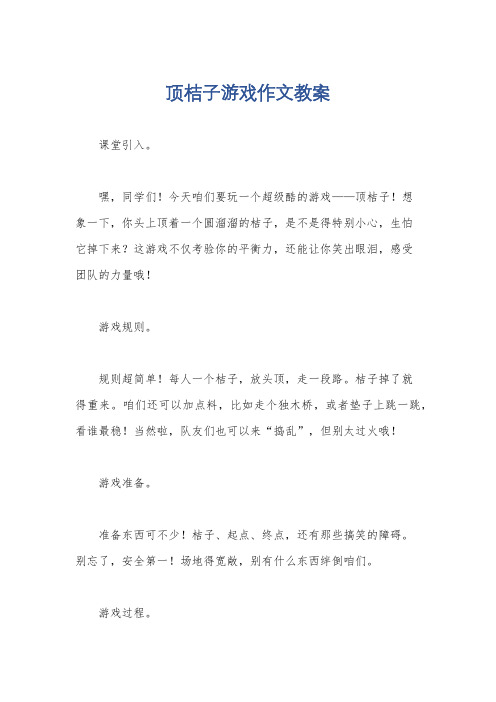 顶桔子游戏作文教案

课堂引入。

嘿，同学们！今天咱们要玩一个超级酷的游戏——顶桔子！想象一下，你头上顶着一个圆溜溜的桔子，是不是得特别小心，生怕它掉下来？这游戏不仅考验你的平衡力，还能让你笑出眼泪，感受团队的力量哦！

游戏规则。

规则超简单！每人一个桔子，放头顶，走一段路。桔子掉了就得重来。咱们还可以加点料，比如走个独木桥，或者垫子上跳一跳，看谁最稳！当然啦，队友们也可以来“捣乱”，但别太过火哦！

游戏准备。

准备东西可不少！桔子、起点、终点，还有那些搞笑的障碍。别忘了，安全第一！场地得宽敞，别有什么东西绊倒咱们。

游戏过程。